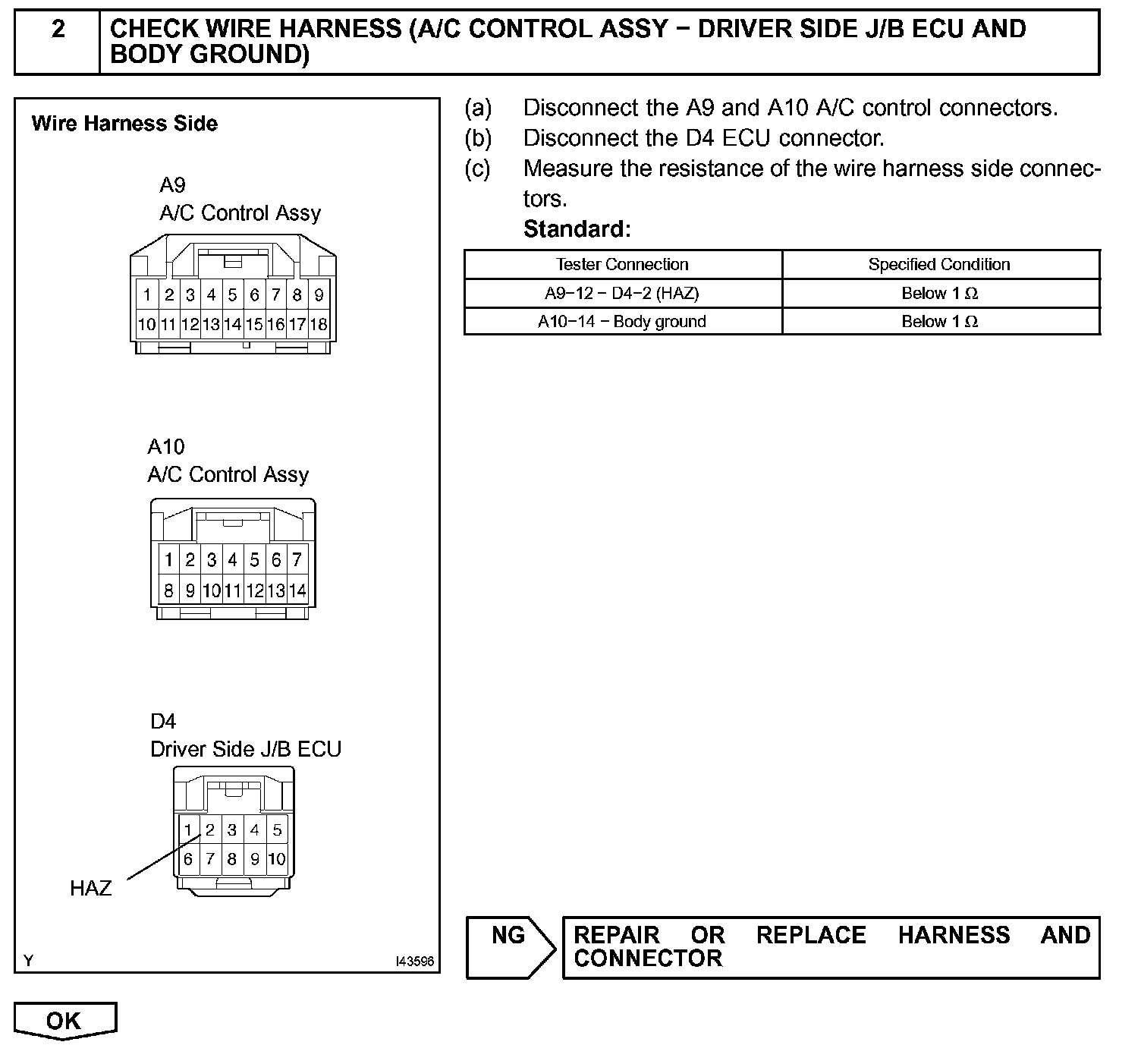 2 CHECK WIRE HARNESS (A/C CONTROL ASSY − DRIVER SIDE J/B ECU AND BODY GROUND)

Wire Harness Side

A9
A/C Control Assy

1 2 3 4 5 6 7 8 9
10 11 12 13 14 15 16 17 18

A10
A/C Control Assy

1 2 3 4 5 6 7
8 9 10 11 12 13 14

D4
Driver Side J/B ECU

1 2 3 4 5
6 7 8 9 10

HAZ

Y I43596

(a) Disconnect the A9 and A10 A/C control connectors.
(b) Disconnect the D4 ECU connector.
(c) Measure the resistance of the wire harness side connectors.
Standard:

| Tester Connection | Specified Condition |
|---|---|
| A9−12 − D4−2 (HAZ) | Below 1 Ω |
| A10−14 − Body ground | Below 1 Ω |

NG REPAIR OR REPLACE HARNESS AND CONNECTOR

OK